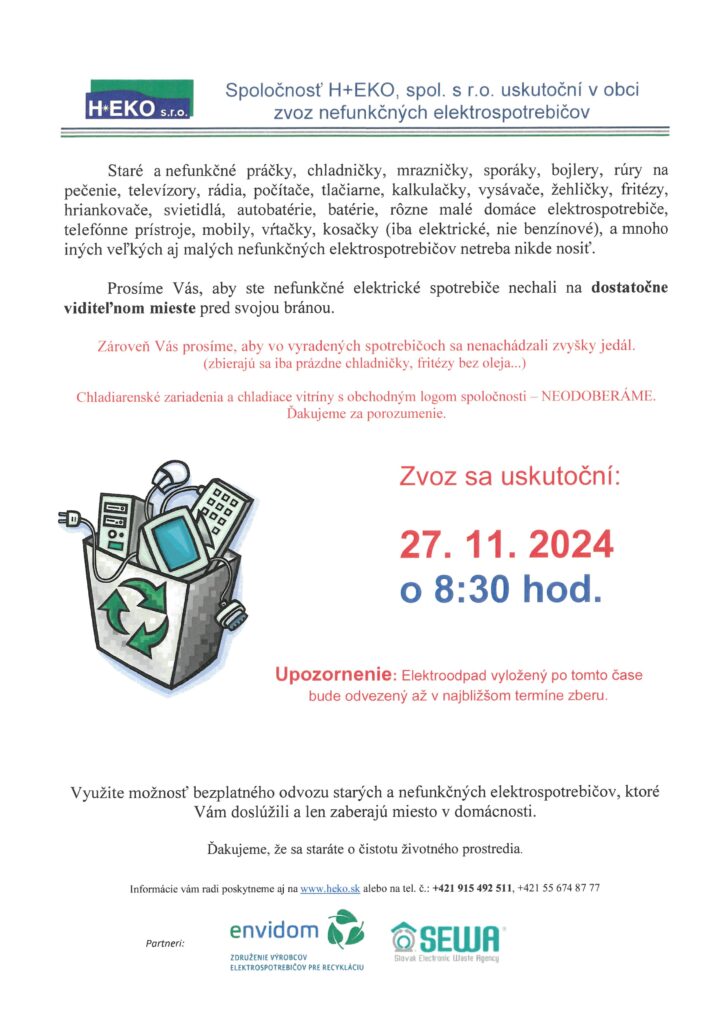 H+EKO s.r.o.

Spoločnosť H+EKO, spol. s r.o. uskutoční v obci
zvoz nefunkčných elektrospotrebičov

Staré a nefunkčné práčky, chladničky, mrazničky, sporáky, bojlery, rúry na pečenie, televízory, rádia, počítače, tlačiarne, kalkulačky, vysávače, žehličky, fritézy, hriankovače, svietidlá, autobatérie, batérie, rôzne malé domáce elektrospotrebiče, telefónne prístroje, mobily, vŕtačky, kosačky (iba elektrické, nie benzínové), a mnoho iných veľkých aj malých nefunkčných elektrospotrebičov netreba nikde nosiť.

Prosíme Vás, aby ste nefunkčné elektrické spotrebiče nechali na dostatočne viditeľnom mieste pred svojou bránou.

Zároveň Vás prosíme, aby vo vyradených spotrebičoch sa nenachádzali zvyšky jedál.
(zbierajú sa iba prázdne chladničky, fritézy bez oleja...)

Chladiarenské zariadenia a chladiace vitríny s obchodným logom spoločnosti – NEODOBERÁME.
Ďakujeme za porozumenie.

Zvoz sa uskutoční:

27. 11. 2024
o 8:30 hod.

Upozornenie: Elektroodpad vyložený po tomto čase bude odvezený až v najbližšom termíne zberu.

Využite možnosť bezplatného odvozu starých a nefunkčných elektrospotrebičov, ktoré Vám doslúžili a len zaberajú miesto v domácnosti.

Ďakujeme, že sa staráte o čistotu životného prostredia.

Informácie vám radi poskytneme aj na www.heko.sk alebo na tel. č.: +421 915 492 511, +421 55 674 87 77

Partneri:

envidom
ZDRUŽENIE VÝROBCOV ELEKTROSPOTREBIČOV PRE RECYKLÁCIU

SEWA
Slovak Electronic Waste Agency